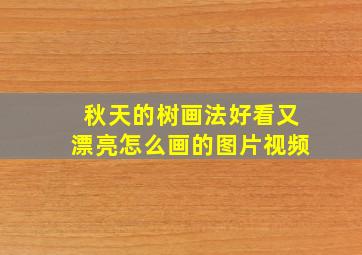 秋天的树画法好看又漂亮怎么画的图片视频